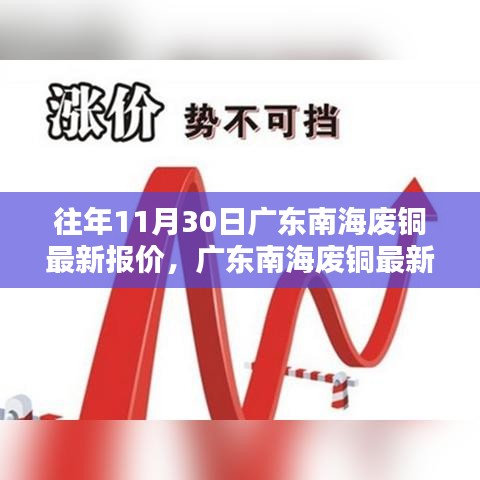 涨价 势不可挡

往年11月30日广东南海废铜最新报价，广东南海废铜最新